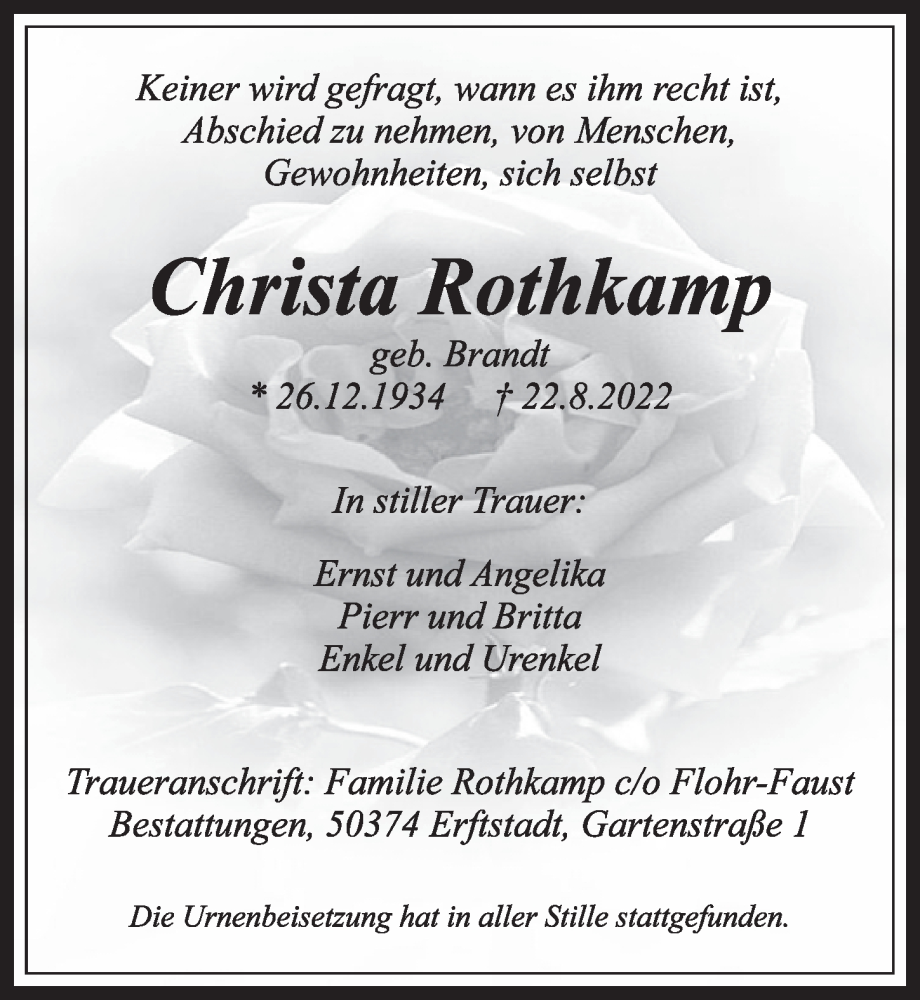 Keiner wird gefragt, wann es ihm recht ist,
Abschied zu nehmen, von Menschen,
Gewohnheiten, sich selbst

Christa Rothkamp

geb. Brandt
* 26.12.1934 † 22.8.2022

In stiller Trauer:

Ernst und Angelika
Pierr und Britta
Enkel und Urenkel

Traueranschrift: Familie Rothkamp c/o Flohr-Faust
Bestattungen, 50374 Erftstadt, Gartenstraße 1

Die Urnenbeisetzung hat in aller Stille stattgefunden.